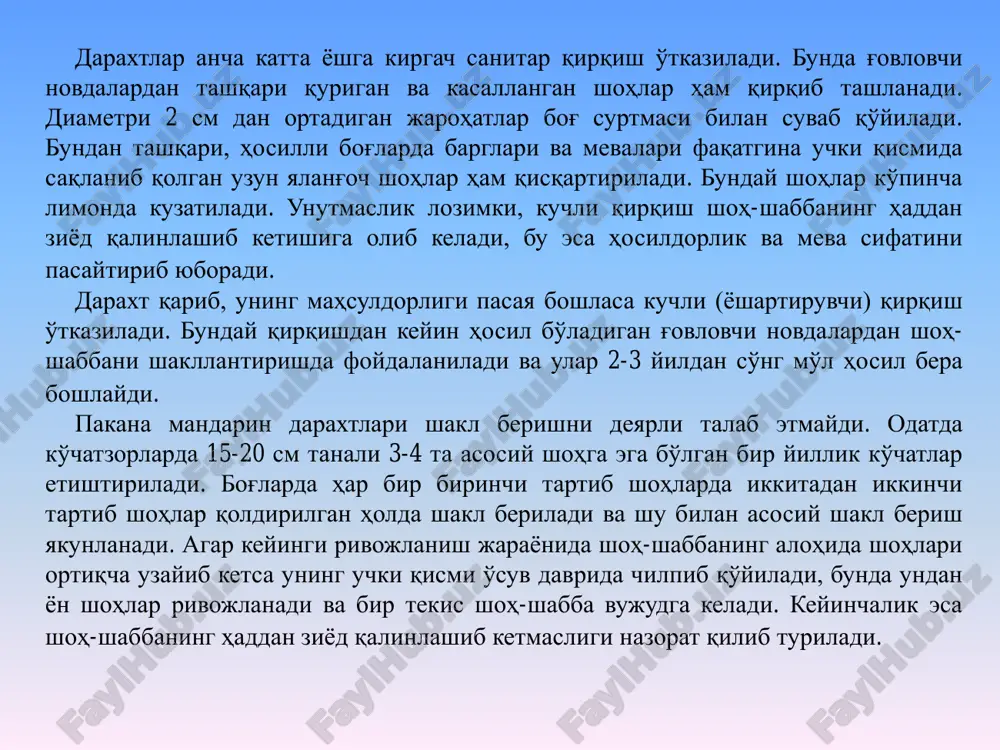 Дарахтлар анча катта ёшга киргач санитар қирқиш ўтказилади. Бунда ғовловчи новдалардан ташқари қуриган ва касалланган шоҳлар ҳам қирқиб ташланади. Диаметри 2 см дан ортадиган жароҳатлар боғ суртмаси билан суваб қўйилади. Бундан ташқари, ҳосилли боғларда барглари ва мевалари фақатгина учки қисмида сақланиб қолган узун яланғоч шоҳлар ҳам қисқартирилади. Бундай шоҳлар кўпинча лимонда кузатилади. Унутмаслик лозимки, кучли қирқиш шоҳ-шаббанинг ҳаддан зиёд қалинлашиб кетишига олиб келади, бу эса ҳосилдорлик ва мева сифатини пасайтириб юборади.

Дарахт қариб, унинг маҳсулдорлиги пасая бошласа кучли (ёшартирувчи) қирқиш ўтказилади. Бундай қирқишдан кейин ҳосил бўладиган ғовловчи новдалардан шоҳ-шаббани шакллантиришда фойдаланилади ва улар 2-3 йилдан сўнг мўл ҳосил бера бошлайди.

Пакана мандарин дарахтлари шакл беришни деярли талаб этмайди. Одатда кўчатзорларда 15-20 см танали 3-4 та асосий шоҳга эга бўлган бир йиллик кўчатлар етиштирилади. Боғларда ҳар бир биринчи тартиб шоҳларда иккитадан иккинчи тартиб шоҳлар қолдирилган ҳолда шакл берилади ва шу билан асосий шакл бериш якунланади. Агар кейинги ривожланиш жараёнида шоҳ-шаббанинг алоҳида шоҳлари ортиқча узайиб кетса унинг учки қисми ўсув даврида чилпиб қўйилади, бунда ундан ён шоҳлар ривожланади ва бир текис шоҳ-шабба вужудга келади. Кейинчалик эса шоҳ-шаббанинг ҳаддан зиёд қалинлашиб кетмаслиги назорат қилиб турилади.

FaylHub.uz